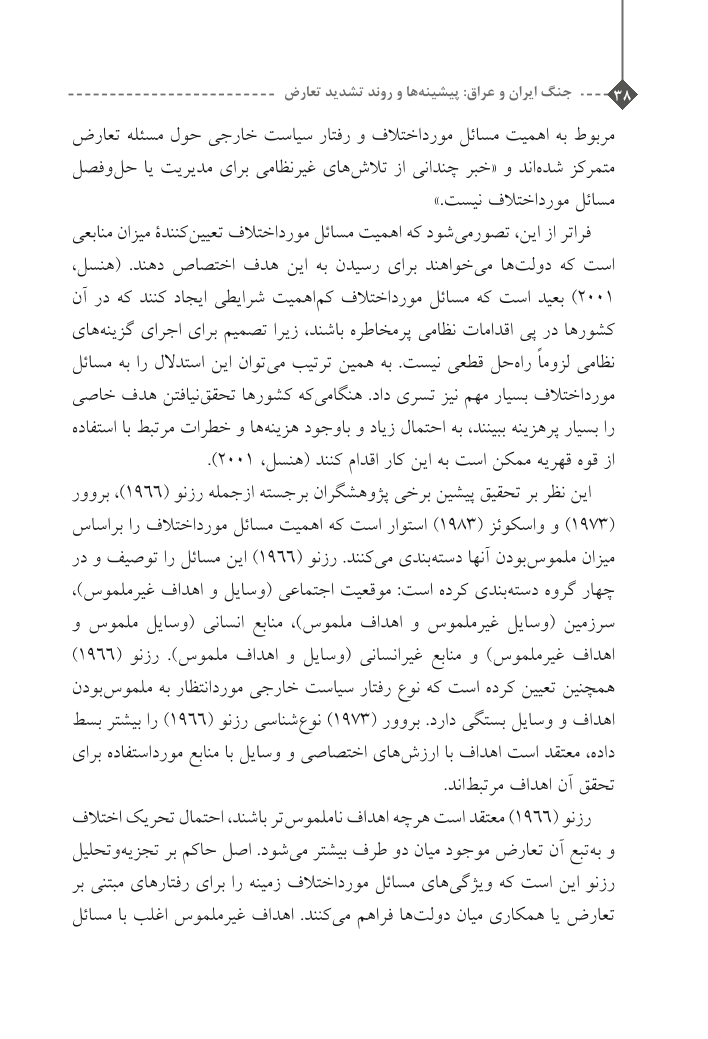 ۳۸ جنگ ایران و عراق: پیشینه‌ها و روند تشدید تعارض

مربوط به اهمیت مسائل مورداختلاف و رفتار سیاست خارجی حول مسئله تعارض متمرکز شده‌اند و «خبر چندانی از تلاش‌های غیرنظامی برای مدیریت یا حل‌وفصل مسائل مورداختلاف نیست.»

فراتر از این، تصورمی‌شود که اهمیت مسائل مورداختلاف تعیین‌کنندهٔ میزان منابعی است که دولت‌ها می‌خواهند برای رسیدن به این هدف اختصاص دهند. (هنسل، ۲۰۰۱) بعید است که مسائل مورداختلاف کم‌اهمیت شرایطی ایجاد کنند که در آن کشورها در پی اقدامات نظامی پرمخاطره باشند، زیرا تصمیم برای اجرای گزینه‌های نظامی لزوماً راه‌حل قطعی نیست. به همین ترتیب می‌توان این استدلال را به مسائل مورداختلاف بسیار مهم نیز تسری داد. هنگامی‌که کشورها تحقق‌نیافتن هدف خاصی را بسیار پرهزینه ببینند، به احتمال زیاد و باوجود هزینه‌ها و خطرات مرتبط با استفاده از قوه قهریه ممکن است به این کار اقدام کنند (هنسل، ۲۰۰۱).

این نظر بر تحقیق پیشین برخی پژوهشگران برجسته ازجمله رزنو (۱۹۶۶)، بروور (۱۹۷۳) و واسکوئز (۱۹۸۳) استوار است که اهمیت مسائل مورداختلاف را براساس میزان ملموس‌بودن آنها دسته‌بندی می‌کنند. رزنو (۱۹۶۶) این مسائل را توصیف و در چهار گروه دسته‌بندی کرده است: موقعیت اجتماعی (وسایل و اهداف غیرملموس)، سرزمین (وسایل غیرملموس و اهداف ملموس)، منابع انسانی (وسایل ملموس و اهداف غیرملموس) و منابع غیرانسانی (وسایل و اهداف ملموس). رزنو (۱۹۶۶) همچنین تعیین کرده است که نوع رفتار سیاست خارجی موردانتظار به ملموس‌بودن اهداف و وسایل بستگی دارد. بروور (۱۹۷۳) نوع‌شناسی رزنو (۱۹۶۶) را بیشتر بسط داده، معتقد است اهداف با ارزش‌های اختصاصی و وسایل با منابع مورداستفاده برای تحقق آن اهداف مرتبط‌اند.

رزنو (۱۹۶۶) معتقد است هرچه اهداف ناملموس‌تر باشند، احتمال تحریک اختلاف و به‌تبع آن تعارض موجود میان دو طرف بیشتر می‌شود. اصل حاکم بر تجزیه‌وتحلیل رزنو این است که ویژگی‌های مسائل مورداختلاف زمینه را برای رفتارهای مبتنی بر تعارض یا همکاری میان دولت‌ها فراهم می‌کنند. اهداف غیرملموس اغلب با مسائل